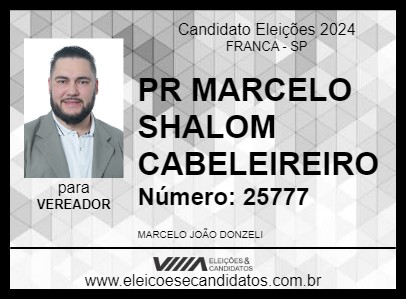 Candidato Eleições 2024
FRANCA - SP

PR MARCELO SHALOM CABELEIREIRO

Número: 25777

para
VEREADOR

MARCELO JOÃO DONZELI

ELEIÇÕES & CANDIDATOS

www.eleicoesecandidatos.com.br